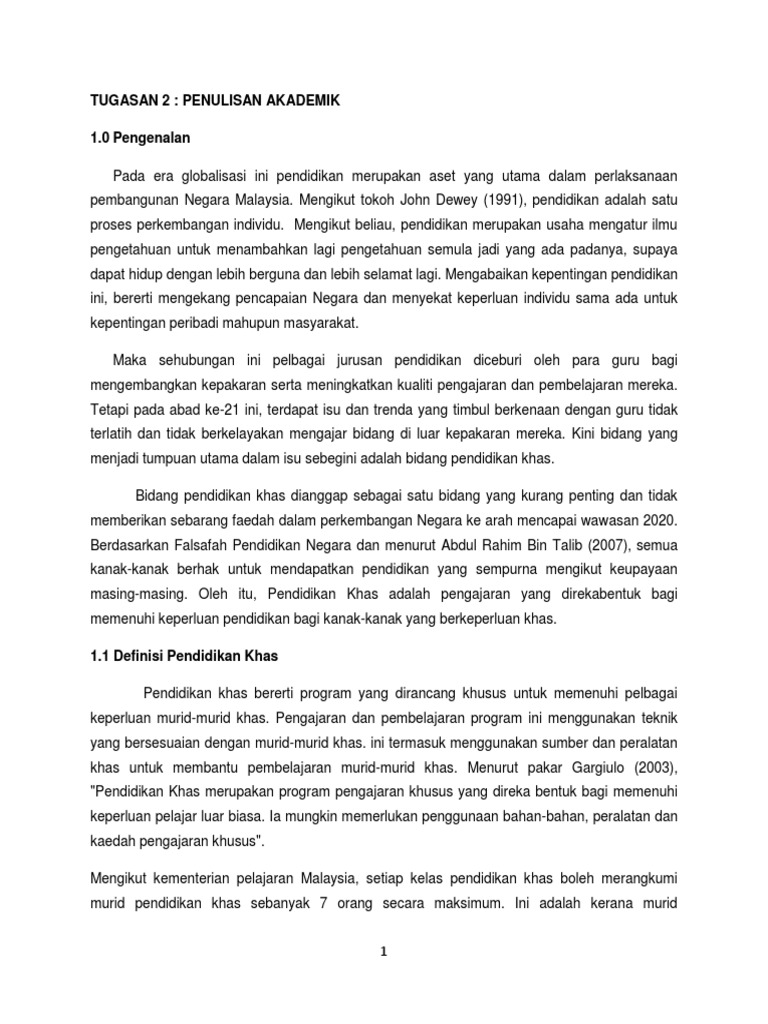 TUGASAN 2 : PENULISAN AKADEMIK

1.0 Pengenalan

Pada era globalisasi ini pendidikan merupakan aset yang utama dalam perlaksanaan pembangunan Negara Malaysia. Mengikut tokoh John Dewey (1991), pendidikan adalah satu proses perkembangan individu. Mengikut beliau, pendidikan merupakan usaha mengatur ilmu pengetahuan untuk menambahkan lagi pengetahuan semula jadi yang ada padanya, supaya dapat hidup dengan lebih berguna dan lebih selamat lagi. Mengabaikan kepentingan pendidikan ini, bererti mengekang pencapaian Negara dan menyekat keperluan individu sama ada untuk kepentingan peribadi mahupun masyarakat.

Maka sehubungan ini pelbagai jurusan pendidikan diceburi oleh para guru bagi mengembangkan kepakaran serta meningkatkan kualiti pengajaran dan pembelajaran mereka. Tetapi pada abad ke-21 ini, terdapat isu dan trenda yang timbul berkenaan dengan guru tidak terlatih dan tidak berkelayakan mengajar bidang di luar kepakaran mereka. Kini bidang yang menjadi tumpuan utama dalam isu sebegini adalah bidang pendidikan khas.

Bidang pendidikan khas dianggap sebagai satu bidang yang kurang penting dan tidak memberikan sebarang faedah dalam perkembangan Negara ke arah mencapai wawasan 2020. Berdasarkan Falsafah Pendidikan Negara dan menurut Abdul Rahim Bin Talib (2007), semua kanak-kanak berhak untuk mendapatkan pendidikan yang sempurna mengikut keupayaan masing-masing. Oleh itu, Pendidikan Khas adalah pengajaran yang direkabentuk bagi memenuhi keperluan pendidikan bagi kanak-kanak yang berkeperluan khas.

1.1 Definisi Pendidikan Khas

Pendidikan khas bererti program yang dirancang khusus untuk memenuhi pelbagai keperluan murid-murid khas. Pengajaran dan pembelajaran program ini menggunakan teknik yang bersesuaian dengan murid-murid khas. ini termasuk menggunakan sumber dan peralatan khas untuk membantu pembelajaran murid-murid khas. Menurut pakar Gargiulo (2003), "Pendidikan Khas merupakan program pengajaran khusus yang direka bentuk bagi memenuhi keperluan pelajar luar biasa. Ia mungkin memerlukan penggunaan bahan-bahan, peralatan dan kaedah pengajaran khusus".

Mengikut kementerian pelajaran Malaysia, setiap kelas pendidikan khas boleh merangkumi murid pendidikan khas sebanyak 7 orang secara maksimum. Ini adalah kerana murid

1